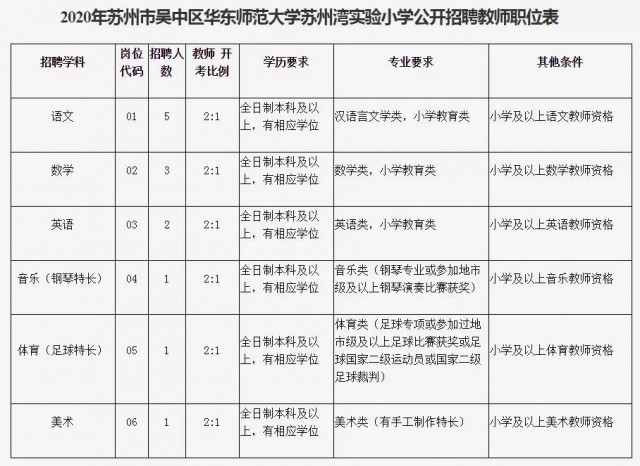 2020年苏州市吴中区华东师范大学苏州湾实验小学公开招聘教师职位表

| 招聘学科 | 岗位代码 | 招聘人数 | 教师 开考比例 | 学历要求 | 专业要求 | 其他条件 |
|---|---|---|---|---|---|---|
| 语文 | 01 | 5 | 2:1 | 全日制本科及以上，有相应学位 | 汉语言文学类，小学教育类 | 小学及以上语文教师资格 |
| 数学 | 02 | 3 | 2:1 | 全日制本科及以上，有相应学位 | 数学类，小学教育类 | 小学及以上数学教师资格 |
| 英语 | 03 | 2 | 2:1 | 全日制本科及以上，有相应学位 | 英语类，小学教育类 | 小学及以上英语教师资格 |
| 音乐（钢琴特长） | 04 | 1 | 2:1 | 全日制本科及以上，有相应学位 | 音乐类（钢琴专业或参加地市级及以上钢琴演奏比赛获奖） | 小学及以上音乐教师资格 |
| 体育（足球特长） | 05 | 1 | 2:1 | 全日制本科及以上，有相应学位 | 体育类（足球专项或参加过地市级及以上足球比赛获奖或足球国家二级运动员或国家二级足球裁判） | 小学及以上体育教师资格 |
| 美术 | 06 | 1 | 2:1 | 全日制本科及以上，有相应学位 | 美术类（有手工制作特长） | 小学及以上美术教师资格 |